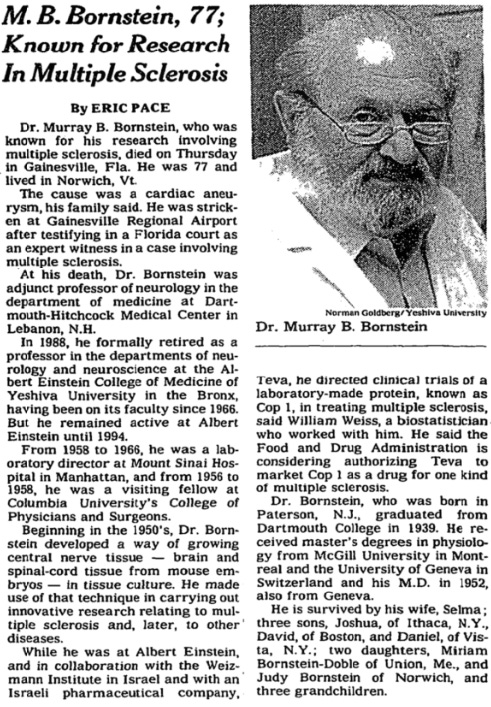 M. B. Bornstein, 77; Known for Research In Multiple Sclerosis

By ERIC PACE

Dr. Murray B. Bornstein, who was known for his research involving multiple sclerosis, died on Thursday in Gainesville, Fla. He was 77 and lived in Norwich, Vt.

The cause was a cardiac aneurysm, his family said. He was stricken at Gainesville Regional Airport after testifying in a Florida court as an expert witness in a case involving multiple sclerosis.

At his death, Dr. Bornstein was adjunct professor of neurology in the department of medicine at Dartmouth-Hitchcock Medical Center in Lebanon, N.H.

In 1988, he formally retired as a professor in the departments of neurology and neuroscience at the Albert Einstein College of Medicine of Yeshiva University in the Bronx, having been on its faculty since 1966. But he remained active at Albert Einstein until 1994.

From 1958 to 1966, he was a laboratory director at Mount Sinai Hospital in Manhattan, and from 1956 to 1958, he was a visiting fellow at Columbia University's College of Physicians and Surgeons.

Beginning in the 1950's, Dr. Bornstein developed a way of growing central nerve tissue — brain and spinal-cord tissue from mouse embryos — in tissue culture. He made use of that technique in carrying out innovative research relating to multiple sclerosis and, later, to other diseases.

While he was at Albert Einstein, and in collaboration with the Weizmann Institute in Israel and with an Israeli pharmaceutical company,

Norman Goldberg/Yeshiva University
Dr. Murray B. Bornstein

Teva, he directed clinical trials of a laboratory-made protein, known as Cop 1, in treating multiple sclerosis, said William Weiss, a biostatistician who worked with him. He said the Food and Drug Administration is considering authorizing Teva to market Cop 1 as a drug for one kind of multiple sclerosis.

Dr. Bornstein, who was born in Paterson, N.J., graduated from Dartmouth College in 1939. He received master's degrees in physiology from McGill University in Montreal and the University of Geneva in Switzerland and his M.D. in 1952, also from Geneva.

He is survived by his wife, Selma; three sons, Joshua, of Ithaca, N.Y., David, of Boston, and Daniel, of Vista, N.Y.; two daughters, Miriam Bornstein-Doble of Union, Me., and Judy Bornstein of Norwich, and three grandchildren.